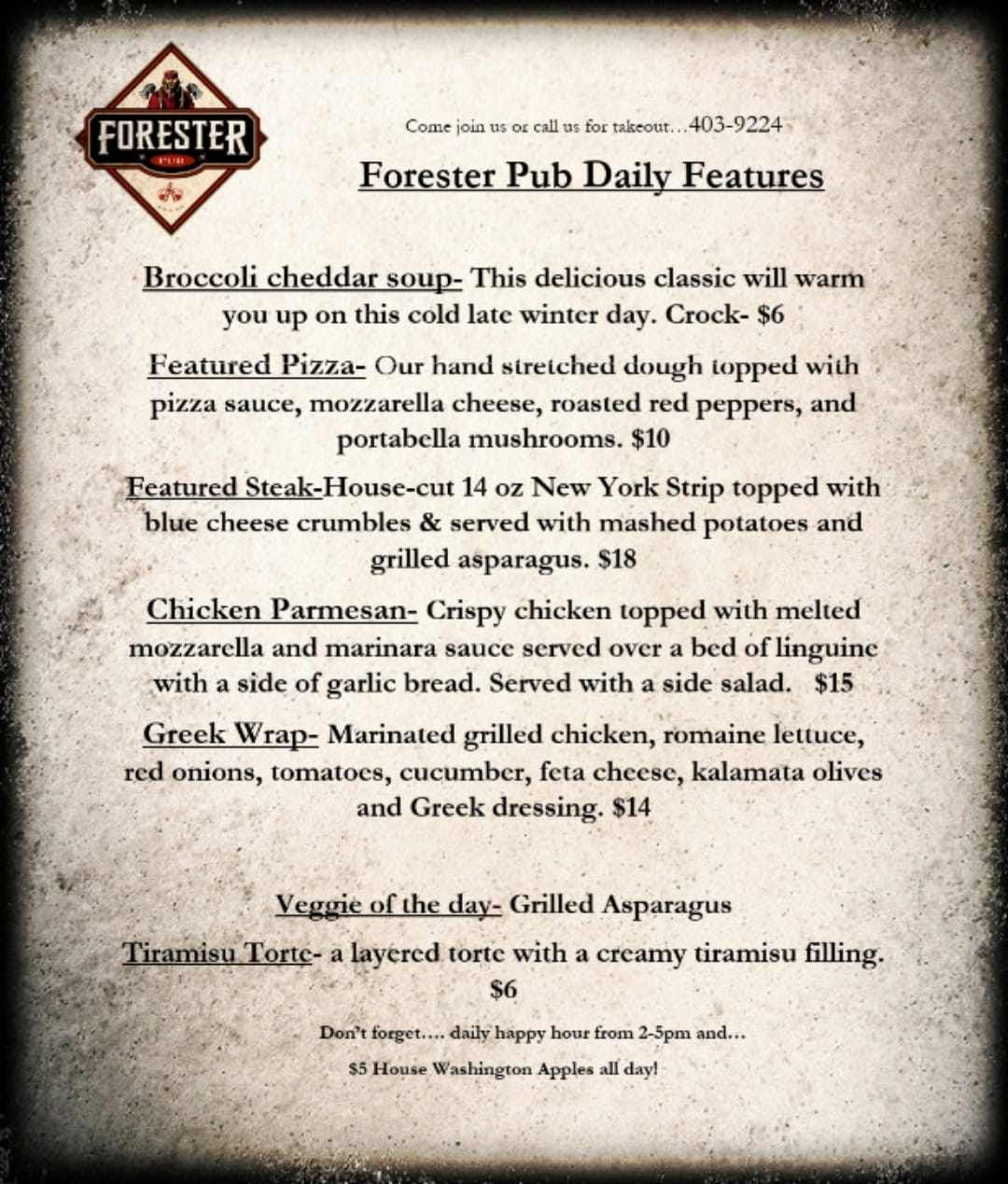 FORESTER
PUB

Come join us or call us for takeout…403-9224

Forester Pub Daily Features

Broccoli cheddar soup- This delicious classic will warm you up on this cold late winter day. Crock- $6

Featured Pizza- Our hand stretched dough topped with pizza sauce, mozzarella cheese, roasted red peppers, and portabella mushrooms. $10

Featured Steak-House-cut 14 oz New York Strip topped with blue cheese crumbles & served with mashed potatoes and grilled asparagus. $18

Chicken Parmesan- Crispy chicken topped with melted mozzarella and marinara sauce served over a bed of linguine with a side of garlic bread. Served with a side salad. $15

Greek Wrap- Marinated grilled chicken, romaine lettuce, red onions, tomatoes, cucumber, feta cheese, kalamata olives and Greek dressing. $14

Veggie of the day- Grilled Asparagus

Tiramisu Torte- a layered torte with a creamy tiramisu filling. $6

Don't forget…. daily happy hour from 2-5pm and…

$5 House Washington Apples all day!